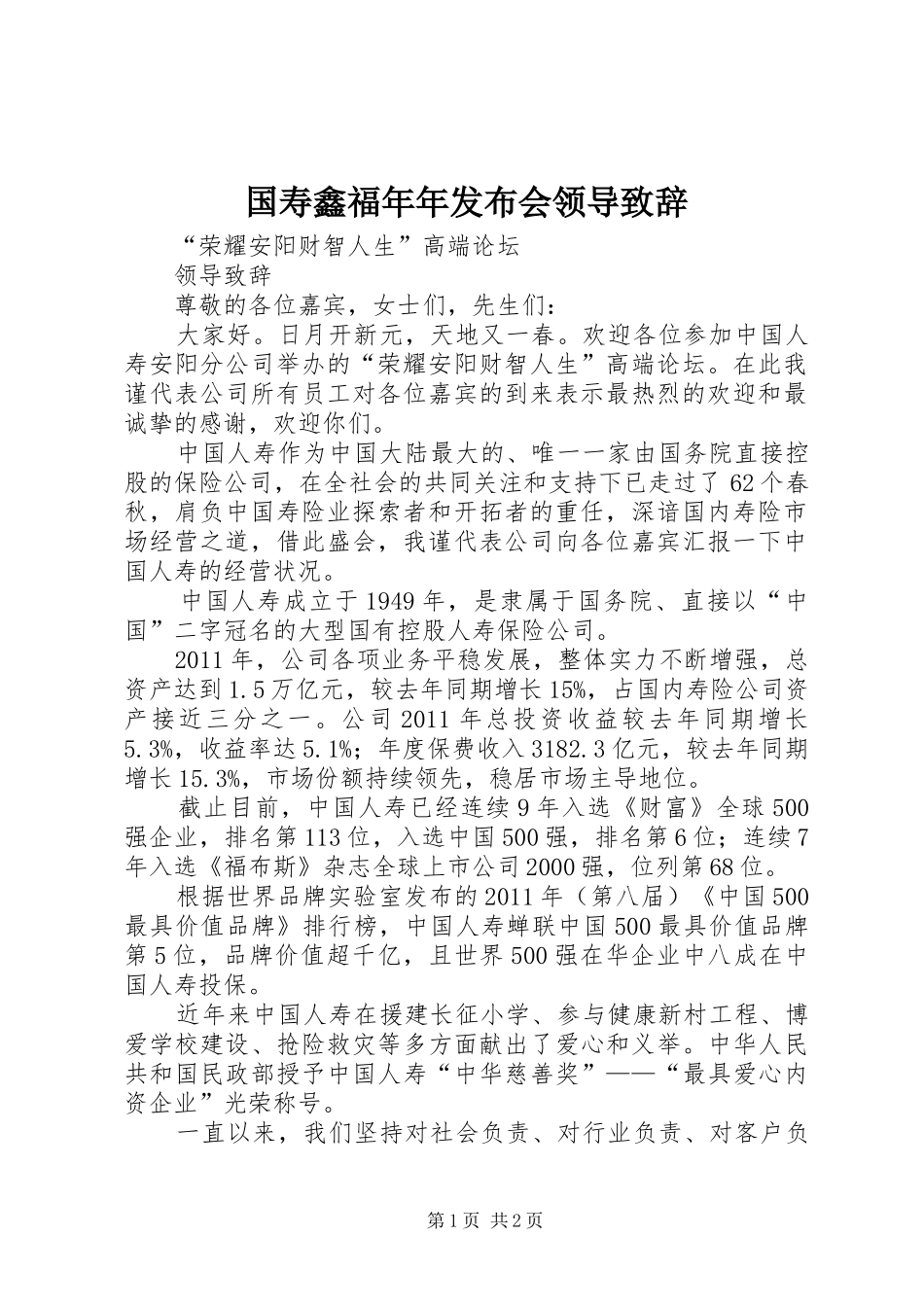 国寿鑫福年年发布会领导致辞

“荣耀安阳财智人生”高端论坛

领导致辞

尊敬的各位嘉宾，女士们，先生们：

大家好。日月开新元，天地又一春。欢迎各位参加中国人寿安阳分公司举办的“荣耀安阳财智人生”高端论坛。在此我谨代表公司所有员工对各位嘉宾的到来表示最热烈的欢迎和最诚挚的感谢，欢迎你们。

中国人寿作为中国大陆最大的、唯一一家由国务院直接控股的保险公司，在全社会的共同关注和支持下已走过了62个春秋，肩负中国寿险业探索者和开拓者的重任，深谙国内寿险市场经营之道，借此盛会，我谨代表公司向各位嘉宾汇报一下中国人寿的经营状况。

中国人寿成立于1949年，是隶属于国务院、直接以“中国”二字冠名的大型国有控股人寿保险公司。

2011年，公司各项业务平稳发展，整体实力不断增强，总资产达到1.5万亿元，较去年同期增长15%，占国内寿险公司资产接近三分之一。公司2011年总投资收益较去年同期增长5.3%，收益率达5.1%；年度保费收入3182.3亿元，较去年同期增长15.3%，市场份额持续领先，稳居市场主导地位。

截止目前，中国人寿已经连续9年入选《财富》全球500强企业，排名第113位，入选中国500强，排名第6位；连续7年入选《福布斯》杂志全球上市公司2000强，位列第68位。

根据世界品牌实验室发布的2011年（第八届）《中国500最具价值品牌》排行榜，中国人寿蝉联中国500最具价值品牌第5位，品牌价值超千亿，且世界500强在华企业中八成在中国人寿投保。

近年来中国人寿在援建长征小学、参与健康新村工程、博爱学校建设、抢险救灾等多方面献出了爱心和义举。中华人民共和国民政部授予中国人寿“中华慈善奖”——“最具爱心内资企业”光荣称号。

一直以来，我们坚持对社会负责、对行业负责、对客户负

第1页 共2页